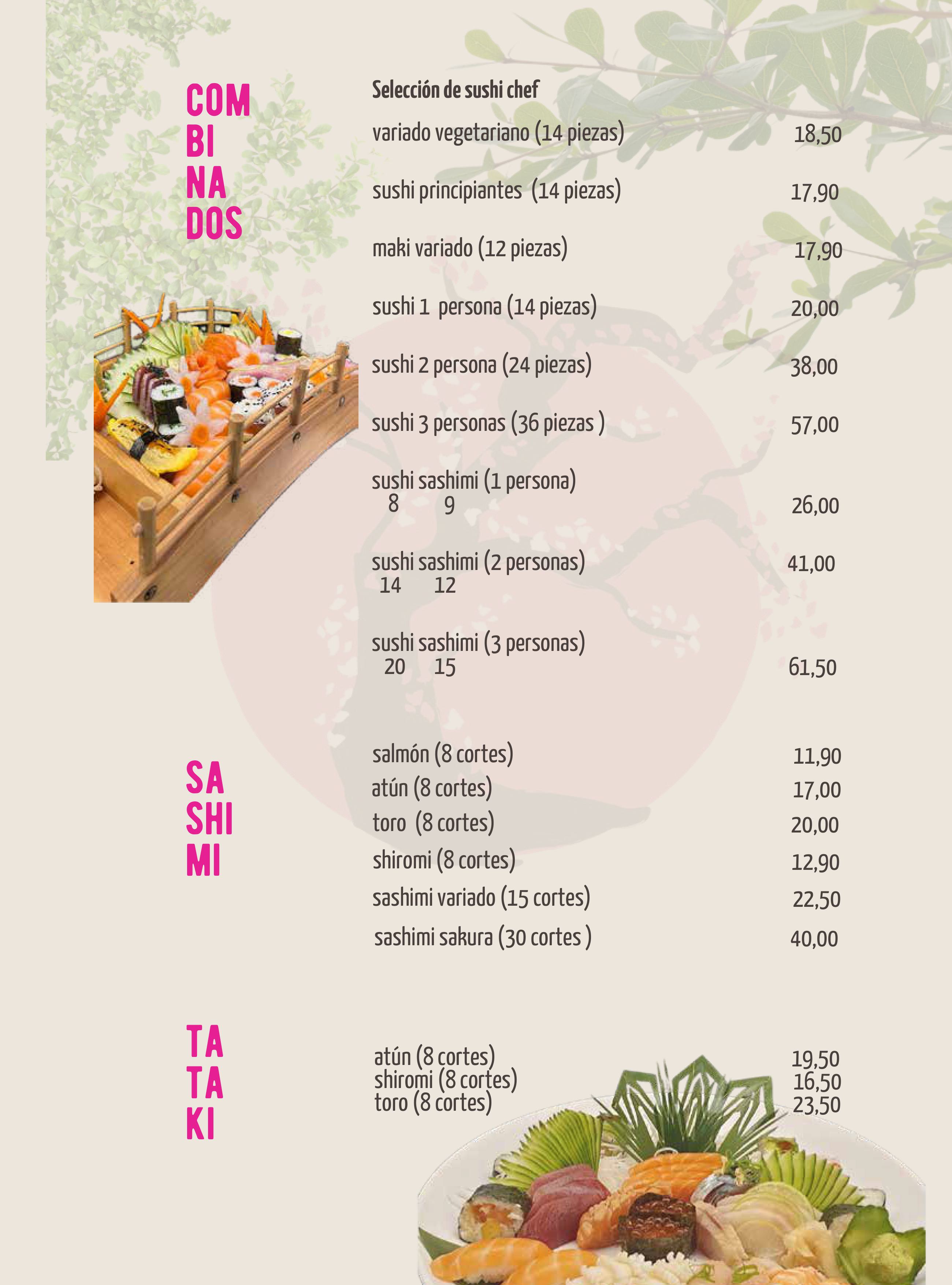 COM
BI
NA
DOS

Selección de sushi chef

variado vegetariano (14 piezas) 18,50

sushi principiantes (14 piezas) 17,90

maki variado (12 piezas) 17,90

sushi 1 persona (14 piezas) 20,00

sushi 2 persona (24 piezas) 38,00

sushi 3 personas (36 piezas ) 57,00

sushi sashimi (1 persona)
8 9 26,00

sushi sashimi (2 personas) 41,00
14 12

sushi sashimi (3 personas)
20 15 61,50

SA
SHI
MI

salmón (8 cortes) 11,90
atún (8 cortes) 17,00
toro (8 cortes) 20,00
shiromi (8 cortes) 12,90
sashimi variado (15 cortes) 22,50
sashimi sakura (30 cortes ) 40,00

TA
TA
KI

atún (8 cortes) 19,50
shiromi (8 cortes) 16,50
toro (8 cortes) 23,50